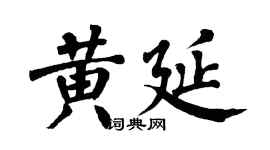 黄延

词典网